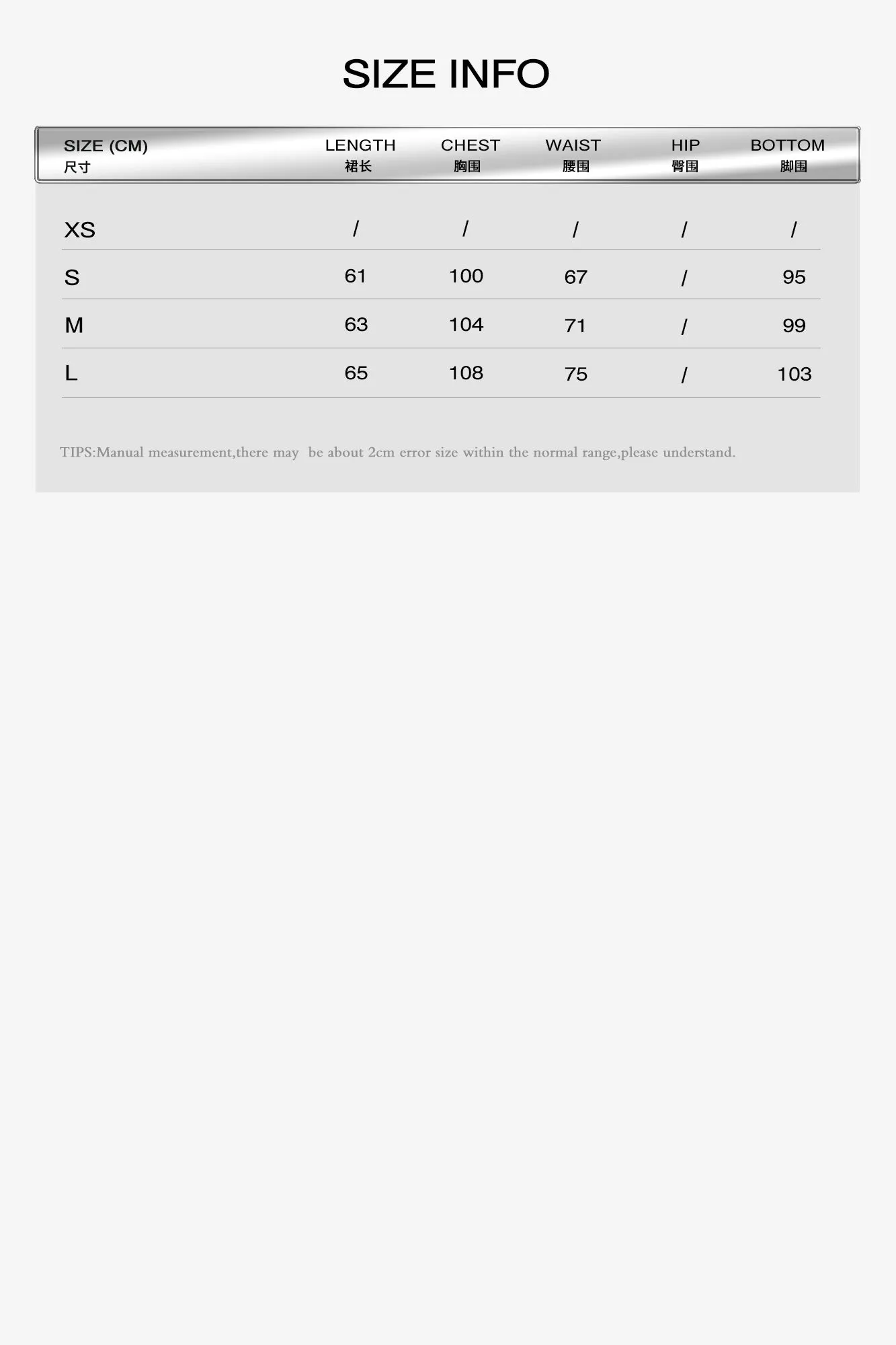 SIZE INFO

| SIZE (CM) 尺寸 | LENGTH 裙长 | CHEST 胸围 | WAIST 腰围 | HIP 臀围 | BOTTOM 脚围 |
|---|---|---|---|---|---|
| XS | / | / | / | / | / |
| S | 61 | 100 | 67 | / | 95 |
| M | 63 | 104 | 71 | / | 99 |
| L | 65 | 108 | 75 | / | 103 |

TIPS:Manual measurement,there may be about 2cm error size within the normal range,please understand.